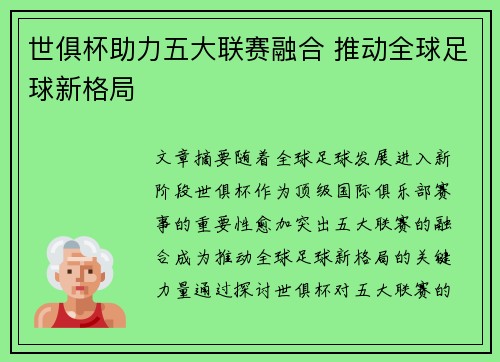 世俱杯助力五大联赛融合 推动全球足球新格局

文章摘要随着全球足球发展进入新阶段世俱杯作为顶级国际俱乐部赛事的重要性愈加突出五大联赛的融合成为推动全球足球新格局的关键力量通过探讨世俱杯对五大联赛的